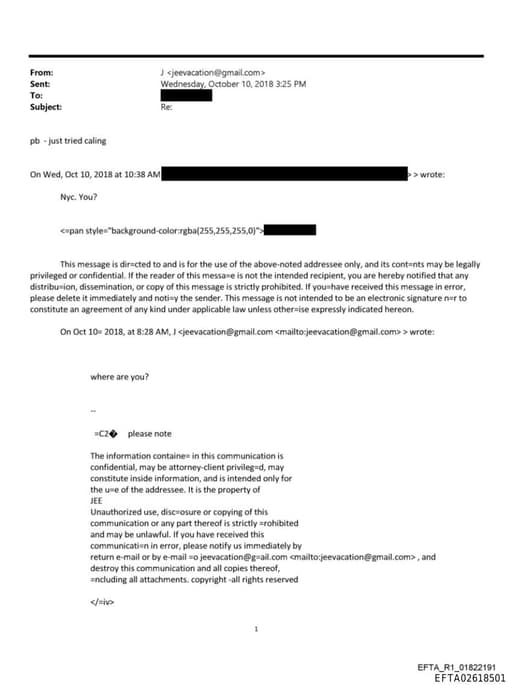 From: J <jeevacation@gmail.com>
Sent: Wednesday, October 10, 2018 3:25 PM
To:
Subject: Re:

pb - just tried caling

On Wed, Oct 10, 2018 at 10:38 AM > > wrote:

Nyc. You?

<=pan style="background-color:rgba(255,255,255,0)">

This message is dir=cted to and is for the use of the above-noted addressee only, and its cont=nts may be legally privileged or confidential. If the reader of this messa=e is not the intended recipient, you are hereby notified that any distribu=ion, dissemination, or copy of this message is strictly prohibited. If you=have received this message in error, please delete it immediately and noti=y the sender. This message is not intended to be an electronic signature n=r to constitute an agreement of any kind under applicable law unless other=ise expressly indicated hereon.

On Oct 10= 2018, at 8:28 AM, J <jeevacation@gmail.com <mailto:jeevacation@gmail.com> > wrote:

where are you?

--

=C2� please note

The information containe= in this communication is confidential, may be attorney-client privileg=d, may constitute inside information, and is intended only for the u=e of the addressee. It is the property of JEE
Unauthorized use, disc=osure or copying of this communication or any part thereof is strictly =rohibited and may be unlawful. If you have received this communicati=n in error, please notify us immediately by return e-mail or by e-mail =o jeevacation@g=ail.com <mailto:jeevacation@gmail.com> , and destroy this communication and all copies thereof, =ncluding all attachments. copyright -all rights reserved

</=iv>

1

EFTA_R1_01822191
EFTA02618501